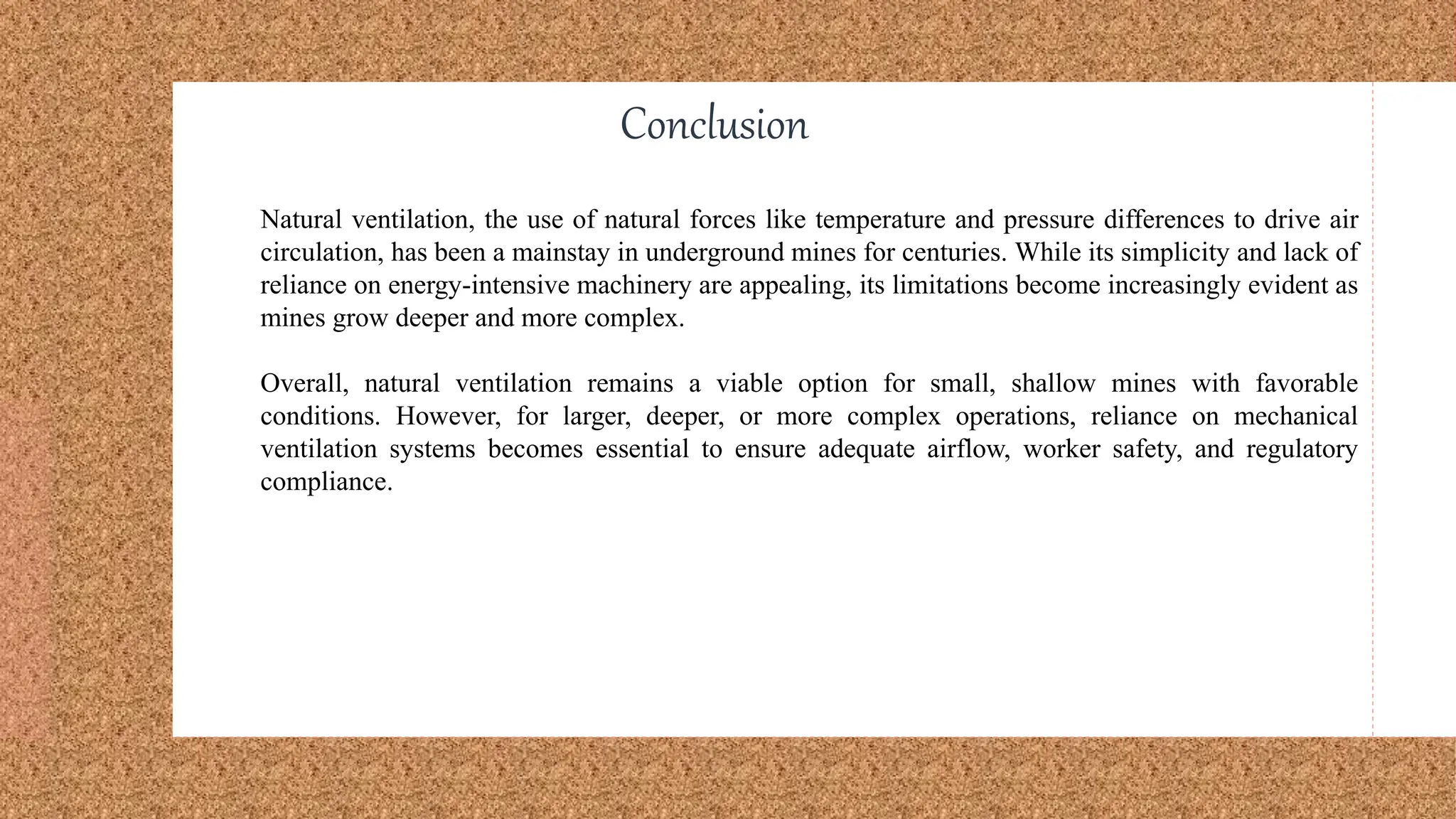 Conclusion

Natural ventilation, the use of natural forces like temperature and pressure differences to drive air circulation, has been a mainstay in underground mines for centuries. While its simplicity and lack of reliance on energy-intensive machinery are appealing, its limitations become increasingly evident as mines grow deeper and more complex.

Overall, natural ventilation remains a viable option for small, shallow mines with favorable conditions. However, for larger, deeper, or more complex operations, reliance on mechanical ventilation systems becomes essential to ensure adequate airflow, worker safety, and regulatory compliance.